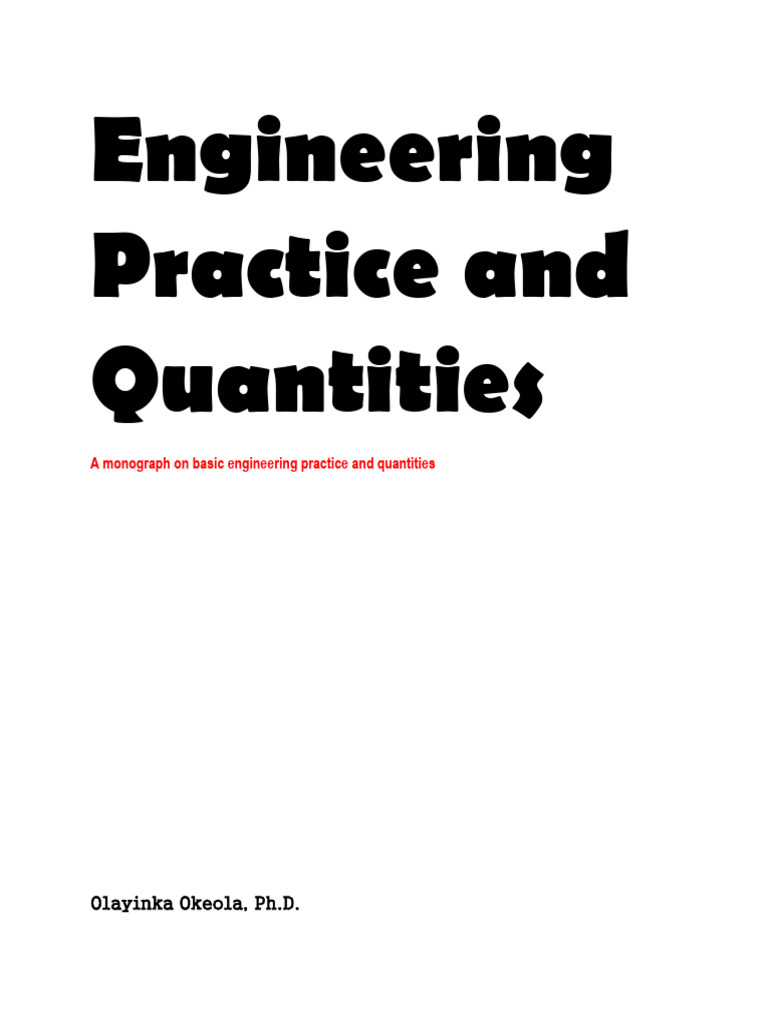 Engineering Practice and Quantities

A monograph on basic engineering practice and quantities

Olayinka Okeola, Ph.D.